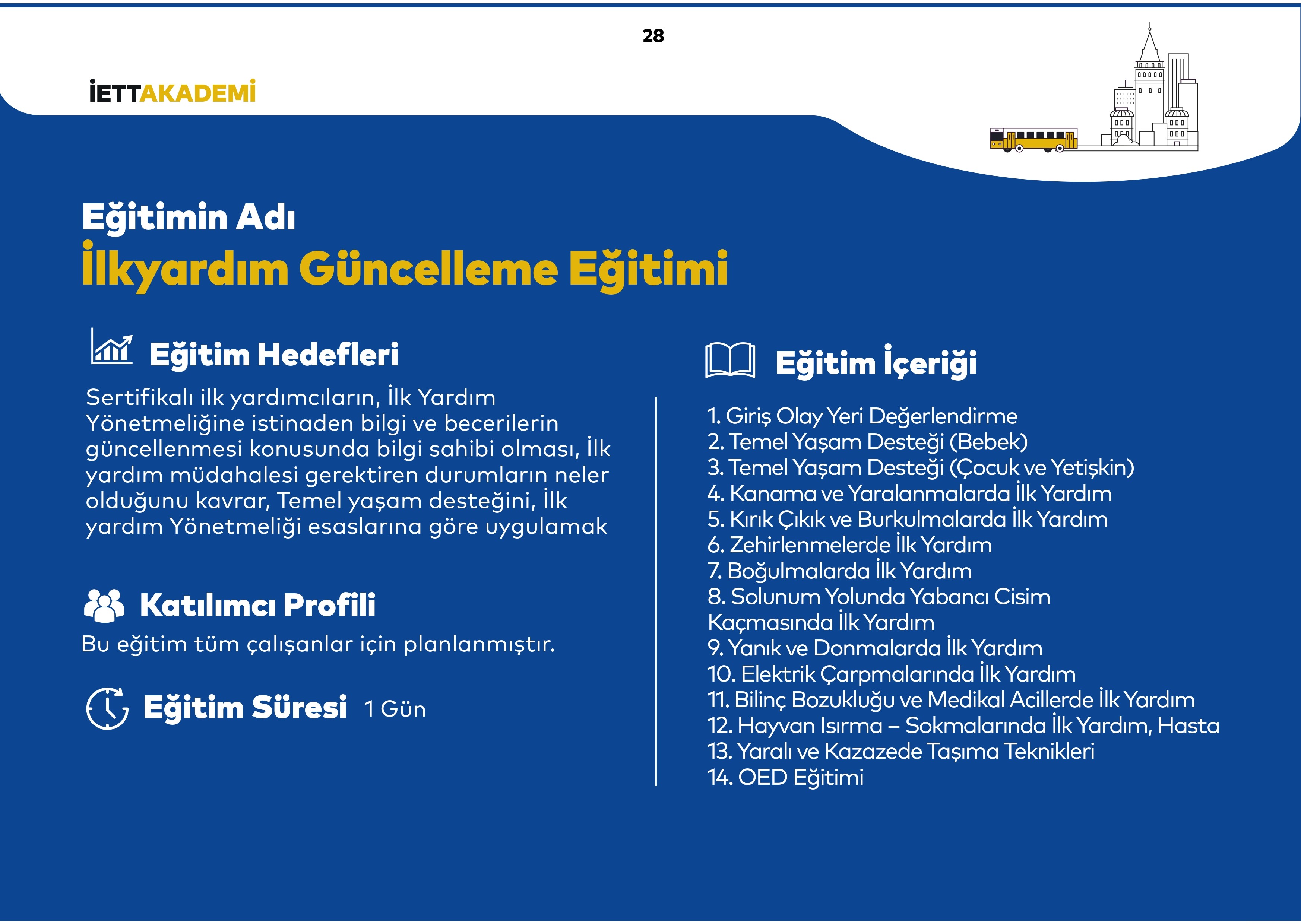 28

İETTAKADEMİ

Eğitimin Adı
İlkyardım Güncelleme Eğitimi

Eğitim Hedefleri

Sertifikalı ilk yardımcıların, İlk Yardım Yönetmeliğine istinaden bilgi ve becerilerin güncellenmesi konusunda bilgi sahibi olması, İlk yardım müdahalesi gerektiren durumların neler olduğunu kavrar, Temel yaşam desteğini, İlk yardım Yönetmeliği esaslarına göre uygulamak

Katılımcı Profili

Bu eğitim tüm çalışanlar için planlanmıştır.

Eğitim Süresi 1 Gün

Eğitim İçeriği

1. Giriş Olay Yeri Değerlendirme
2. Temel Yaşam Desteği (Bebek)
3. Temel Yaşam Desteği (Çocuk ve Yetişkin)
4. Kanama ve Yaralanmalarda İlk Yardım
5. Kırık Çıkık ve Burkulmalarda İlk Yardım
6. Zehirlenmelerde İlk Yardım
7. Boğulmalarda İlk Yardım
8. Solunum Yolunda Yabancı Cisim Kaçmasında İlk Yardım
9. Yanık ve Donmalarda İlk Yardım
10. Elektrik Çarpmalarında İlk Yardım
11. Bilinç Bozukluğu ve Medikal Acillerde İlk Yardım
12. Hayvan Isırma – Sokmalarında İlk Yardım, Hasta
13. Yaralı ve Kazazede Taşıma Teknikleri
14. OED Eğitimi